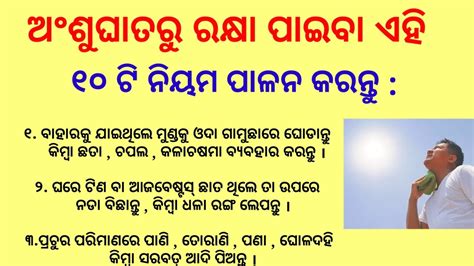 ଅଂଶୁଘାତରୁ ରକ୍ଷା ପାଇବା ଏହି

୧୦ ଟି ନିୟମ ପାଳନ କରନ୍ତୁ :

୧. ବାହାରକୁ ଯାଇଥିଲେ ମୁଣ୍ଡକୁ ଓଦା ଗାମୁଛାରେ ଘୋଡାନ୍ତୁ କିମ୍ବା ଛତା , ଚପଲ , କଳାଚଷମା ବ୍ୟବହାର କରନ୍ତୁ ।

୨. ଘରେ ଟିଣ ବା ଆଜବେଷ୍ଟସ୍ ଛାତ ଥିଲେ ତା ଉପରେ ନଡା ବିଛାନ୍ତୁ , କିମ୍ବା ଧଳା ରଙ୍ଗ ଲେପନ୍ତୁ ।

୩.ପ୍ରଚୁର ପରିମାଣରେ ପାଣି , ତୋରାଣି , ପଣା , ଘୋଳଦହି କିମ୍ବା ସରବତ୍ ଆଦି ପିଅନ୍ତୁ ।